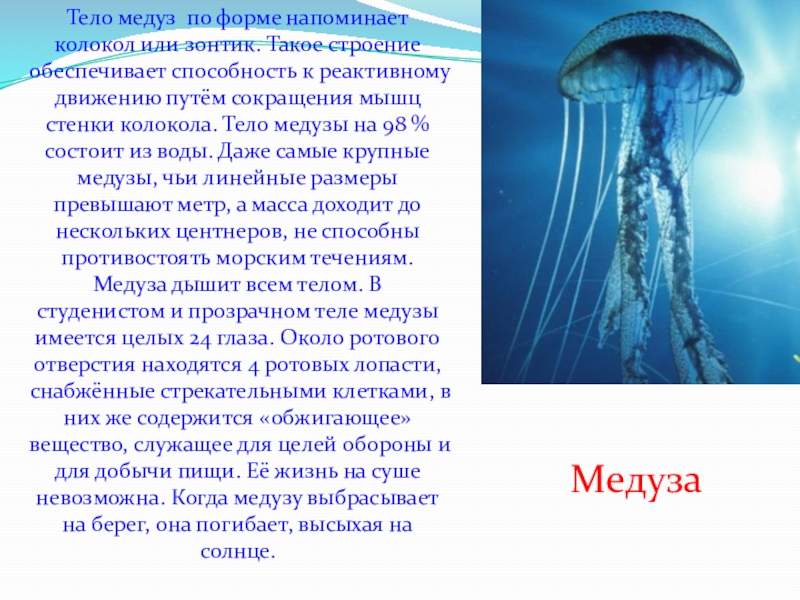 Тело медуз по форме напоминает колокол или зонтик. Такое строение обеспечивает способность к реактивному движению путём сокращения мышц стенки колокола. Тело медузы на 98 % состоит из воды. Даже самые крупные медузы, чьи линейные размеры превышают метр, а масса доходит до нескольких центнеров, не способны противостоять морским течениям. Медуза дышит всем телом. В студенистом и прозрачном теле медузы имеется целых 24 глаза. Около ротового отверстия находятся 4 ротовых лопасти, снабжённые стрекательными клетками, в них же содержится «обжигающее» вещество, служащее для целей обороны и для добычи пищи. Её жизнь на суше невозможна. Когда медузу выбрасывает на берег, она погибает, высыхая на солнце.

Медуза